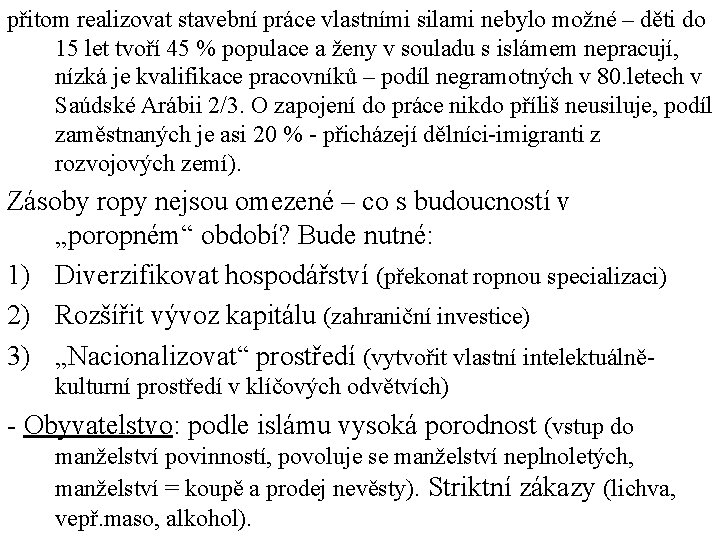 přitom realizovat stavební práce vlastními silami nebylo možné – děti do 15 let tvoří 45 % populace a ženy v souladu s islámem nepracují, nízká je kvalifikace pracovníků – podíl negramotných v 80.letech v Saúdské Arábii 2/3. O zapojení do práce nikdo příliš neusiluje, podíl zaměstnaných je asi 20 % - přicházejí dělníci-imigranti z rozvojových zemí).

Zásoby ropy nejsou omezené – co s budoucností v „poropném“ období? Bude nutné:

1) Diverzifikovat hospodářství (překonat ropnou specializaci)

2) Rozšířit vývoz kapitálu (zahraniční investice)

3) „Nacionalizovat“ prostředí (vytvořit vlastní intelektuálně-kulturní prostředí v klíčových odvětvích)

- Obyvatelstvo: podle islámu vysoká porodnost (vstup do manželství povinností, povoluje se manželství neplnoletých, manželství = koupě a prodej nevěsty). Striktní zákazy (lichva, vepř.maso, alkohol).